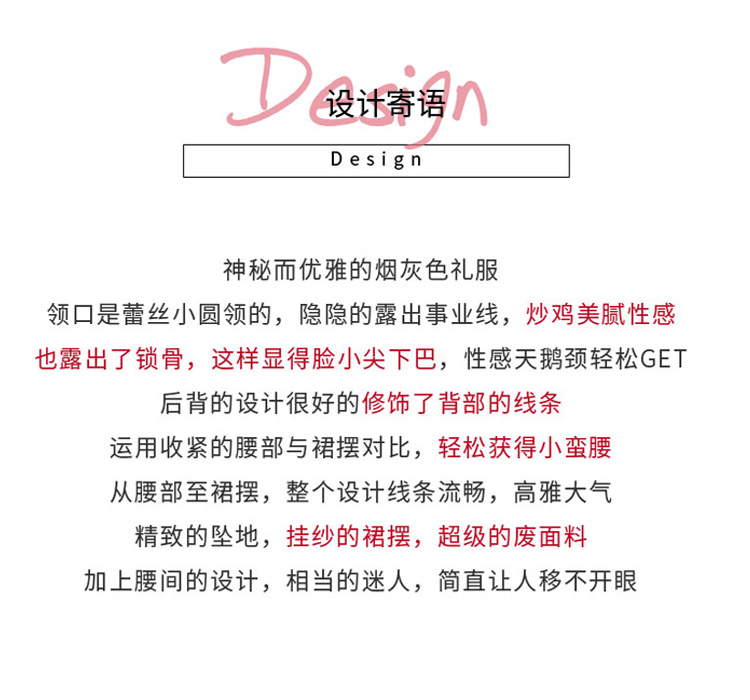 Design

设计寄语

Design

神秘而优雅的烟灰色礼服

领口是蕾丝小圆领的，隐隐的露出事业线，炒鸡美腻性感

也露出了锁骨，这样显得脸小尖下巴，性感天鹅颈轻松GET

后背的设计很好的修饰了背部的线条

运用收紧的腰部与裙摆对比，轻松获得小蛮腰

从腰部至裙摆，整个设计线条流畅，高雅大气

精致的坠地，挂纱的裙摆，超级的废面料

加上腰间的设计，相当的迷人，简直让人移不开眼